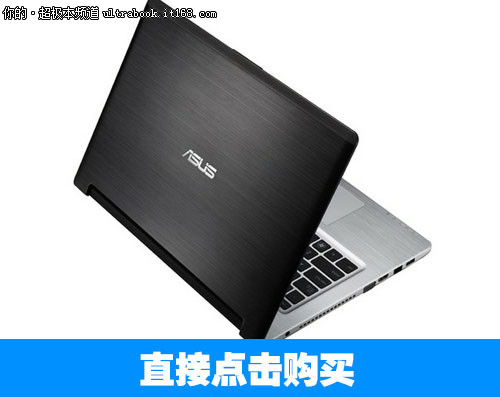 你的·超极本频道 ultrabook.it168.com

ASUS

直接点击购买